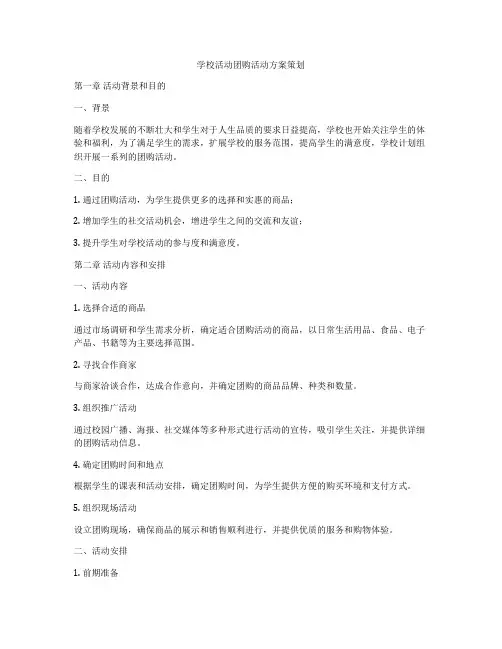 学校活动团购活动方案策划

第一章 活动背景和目的

一、背景

随着学校发展的不断壮大和学生对于人生品质的要求日益提高，学校也开始关注学生的体验和福利，为了满足学生的需求，扩展学校的服务范围，提高学生的满意度，学校计划组织开展一系列的团购活动。

二、目的

1. 通过团购活动，为学生提供更多的选择和实惠的商品；

2. 增加学生的社交活动机会，增进学生之间的交流和友谊；

3. 提升学生对学校活动的参与度和满意度。

第二章 活动内容和安排

一、活动内容

1. 选择合适的商品

通过市场调研和学生需求分析，确定适合团购活动的商品，以日常生活用品、食品、电子产品、书籍等为主要选择范围。

2. 寻找合作商家

与商家洽谈合作，达成合作意向，并确定团购的商品品牌、种类和数量。

3. 组织推广活动

通过校园广播、海报、社交媒体等多种形式进行活动的宣传，吸引学生关注，并提供详细的团购活动信息。

4. 确定团购时间和地点

根据学生的课表和活动安排，确定团购时间，为学生提供方便的购买环境和支付方式。

5. 组织现场活动

设立团购现场，确保商品的展示和销售顺利进行，并提供优质的服务和购物体验。

二、活动安排

1. 前期准备